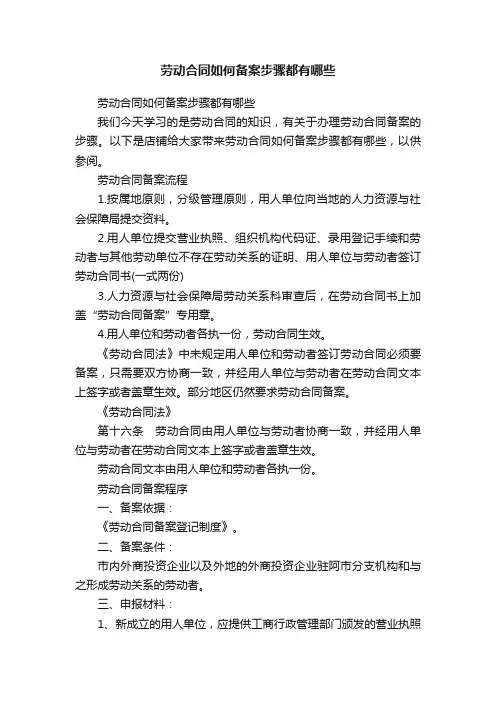 劳动合同如何备案步骤都有哪些

劳动合同如何备案步骤都有哪些

我们今天学习的是劳动合同的知识，有关于办理劳动合同备案的步骤。以下是店铺给大家带来劳动合同如何备案步骤都有哪些，以供参阅。

劳动合同备案流程

1.按属地原则，分级管理原则，用人单位向当地的人力资源与社会保障局提交资料。

2.用人单位提交营业执照、组织机构代码证、录用登记手续和劳动者与其他劳动单位不存在劳动关系的证明、用人单位与劳动者签订劳动合同书(一式两份)

3.人力资源与社会保障局劳动关系科审查后，在劳动合同书上加盖“劳动合同备案”专用章。

4.用人单位和劳动者各执一份，劳动合同生效。

《劳动合同法》中未规定用人单位和劳动者签订劳动合同必须要备案，只需要双方协商一致，并经用人单位与劳动者在劳动合同文本上签字或者盖章生效。部分地区仍然要求劳动合同备案。

《劳动合同法》

第十六条　劳动合同由用人单位与劳动者协商一致，并经用人单位与劳动者在劳动合同文本上签字或者盖章生效。

劳动合同文本由用人单位和劳动者各执一份。

劳动合同备案程序

一、备案依据：

《劳动合同备案登记制度》。

二、备案条件：

市内外商投资企业以及外地的外商投资企业驻阿市分支机构和与之形成劳动关系的劳动者。

三、申报材料：

1、新成立的用人单位，应提供工商行政管理部门颁发的营业执照